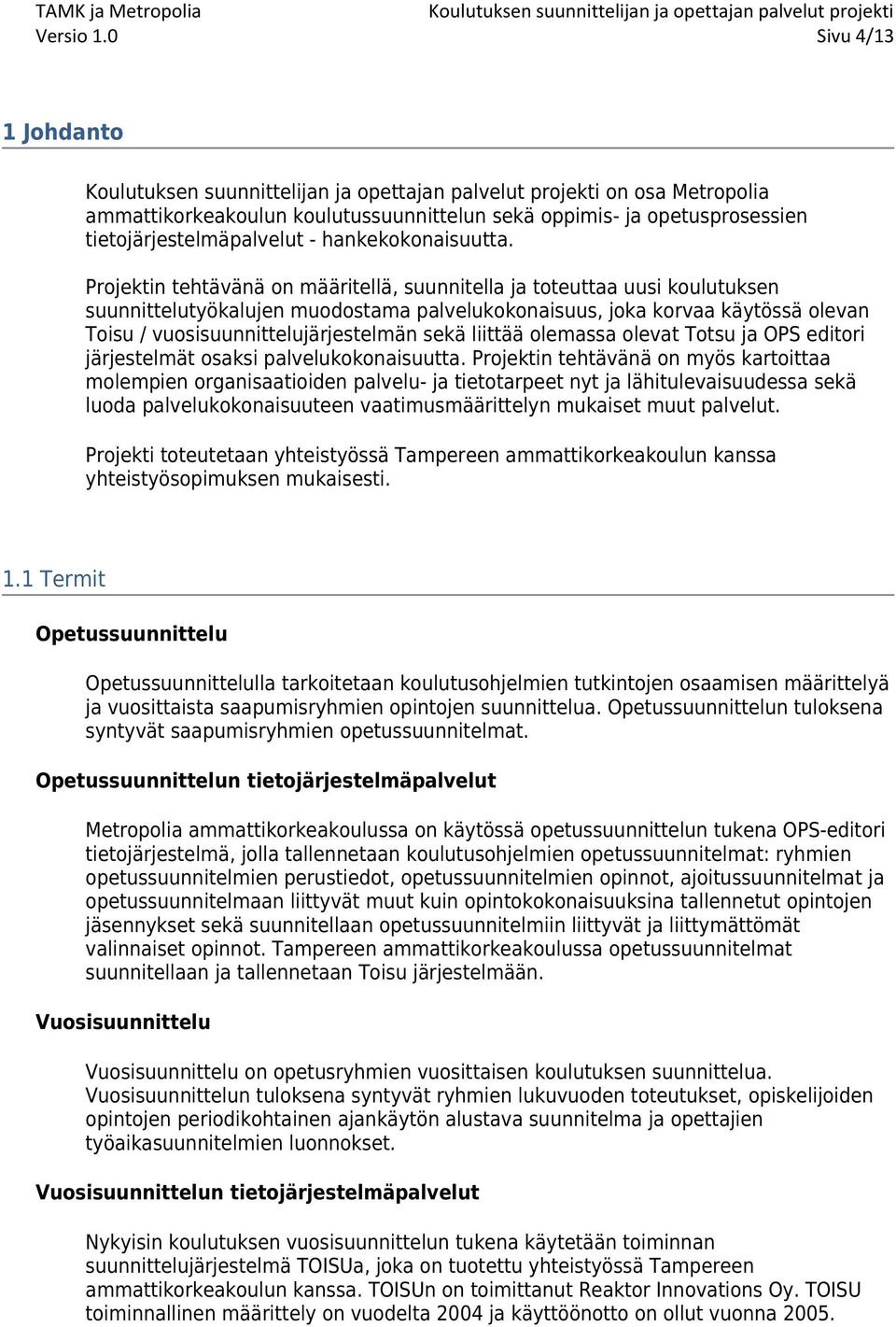 TAMK ja Metropolia
Versio 1.0

Koulutuksen suunnittelijan ja opettajan palvelut projekti
Sivu 4/13

1 Johdanto

Koulutuksen suunnittelijan ja opettajan palvelut projekti on osa Metropolia ammattikorkeakoulun koulutussuunnittelun sekä oppimis- ja opetusprosessien tietojärjestelmäpalvelut - hankekokonaisuutta.

Projektin tehtävänä on määritellä, suunnitella ja toteuttaa uusi koulutuksen suunnittelutyökalujen muodostama palvelukokonaisuus, joka korvaa käytössä olevan Toisu / vuosisuunnittelujärjestelmän sekä liittää olemassa olevat Totsu ja OPS editori järjestelmät osaksi palvelukokonaisuutta. Projektin tehtävänä on myös kartoittaa molempien organisaatioiden palvelu- ja tietotarpeet nyt ja lähitulevaisuudessa sekä luoda palvelukokonaisuuteen vaatimusmäärittelyn mukaiset muut palvelut.

Projekti toteutetaan yhteistyössä Tampereen ammattikorkeakoulun kanssa yhteistyösopimuksen mukaisesti.

1.1 Termit

Opetussuunnittelu

Opetussuunnittelulla tarkoitetaan koulutusohjelmien tutkintojen osaamisen määrittelyä ja vuosittaista saapumisryhmien opintojen suunnittelua. Opetussuunnittelun tuloksena syntyvät saapumisryhmien opetussuunnitelmat.

Opetussuunnittelun tietojärjestelmäpalvelut

Metropolia ammattikorkeakoulussa on käytössä opetussuunnittelun tukena OPS-editori tietojärjestelmä, jolla tallennetaan koulutusohjelmien opetussuunnitelmat: ryhmien opetussuunnitelmien perustiedot, opetussuunnitelmien opinnot, ajoitussuunnitelmat ja opetussuunnitelmaan liittyvät muut kuin opintokokonaisuuksina tallennetut opintojen jäsennykset sekä suunnitellaan opetussuunnitelmiin liittyvät ja liittymättömät valinnaiset opinnot. Tampereen ammattikorkeakoulussa opetussuunnitelmat suunnitellaan ja tallennetaan Toisu järjestelmään.

Vuosisuunnittelu

Vuosisuunnittelu on opetusryhmien vuosittaisen koulutuksen suunnittelua. Vuosisuunnittelun tuloksena syntyvät ryhmien lukuvuoden toteutukset, opiskelijoiden opintojen periodikohtainen ajankäytön alustava suunnitelma ja opettajien työaikasuunnitelmien luonnokset.

Vuosisuunnittelun tietojärjestelmäpalvelut

Nykyisin koulutuksen vuosisuunnittelun tukena käytetään toiminnan suunnittelujärjestelmä TOISUa, joka on tuotettu yhteistyössä Tampereen ammattikorkeakoulun kanssa. TOISUn on toimittanut Reaktor Innovations Oy. TOISU toiminnallinen määrittely on vuodelta 2004 ja käyttöönotto on ollut vuonna 2005.